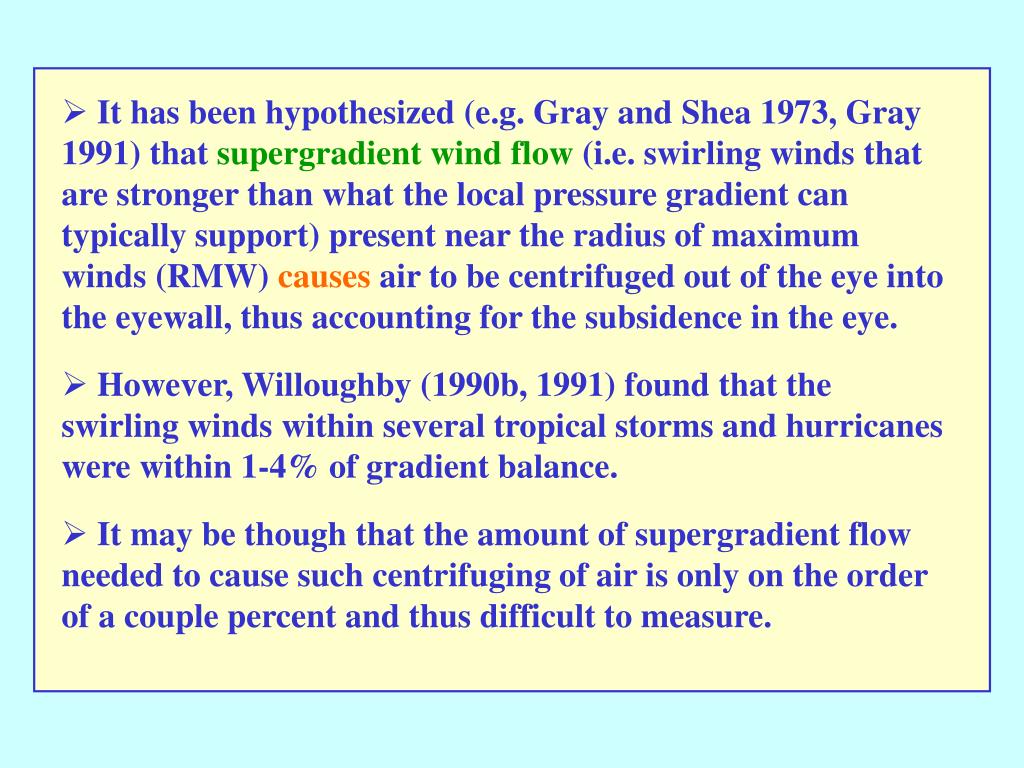 ➢ It has been hypothesized (e.g. Gray and Shea 1973, Gray 1991) that supergradient wind flow (i.e. swirling winds that are stronger than what the local pressure gradient can typically support) present near the radius of maximum winds (RMW) causes air to be centrifuged out of the eye into the eyewall, thus accounting for the subsidence in the eye.

➢ However, Willoughby (1990b, 1991) found that the swirling winds within several tropical storms and hurricanes were within 1-4% of gradient balance.

➢ It may be though that the amount of supergradient flow needed to cause such centrifuging of air is only on the order of a couple percent and thus difficult to measure.